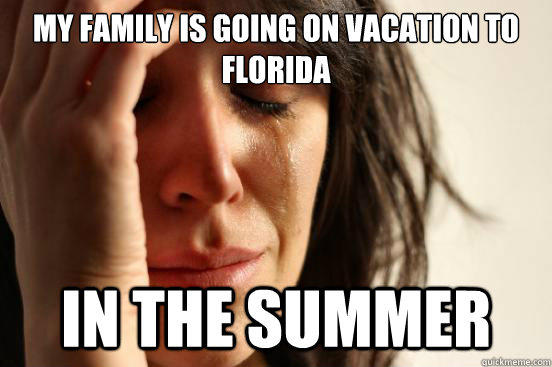 MY FAMILY IS GOING ON VACATION TO FLORIDA

IN THE SUMMER

quickmeme.com